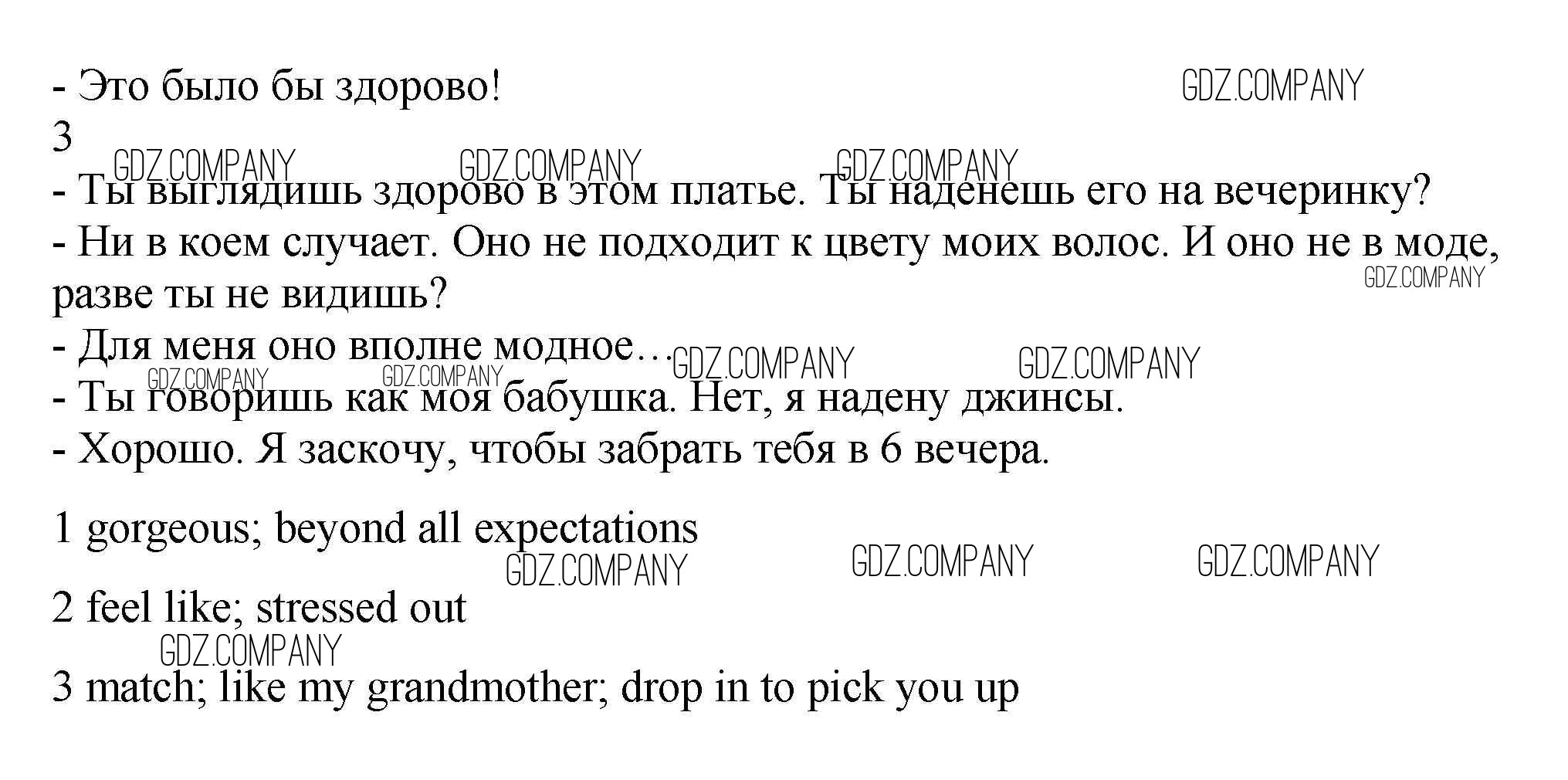 - Это было бы здорово!

3

- Ты выглядишь здорово в этом платье. Ты наденешь его на вечеринку?

- Ни в коем случает. Оно не подходит к цвету моих волос. И оно не в моде, разве ты не видишь?

- Для меня оно вполне модное…

- Ты говоришь как моя бабушка. Нет, я надену джинсы.

- Хорошо. Я заскочу, чтобы забрать тебя в 6 вечера.

1 gorgeous; beyond all expectations

2 feel like; stressed out

3 match; like my grandmother; drop in to pick you up

GDZ.COMPANY